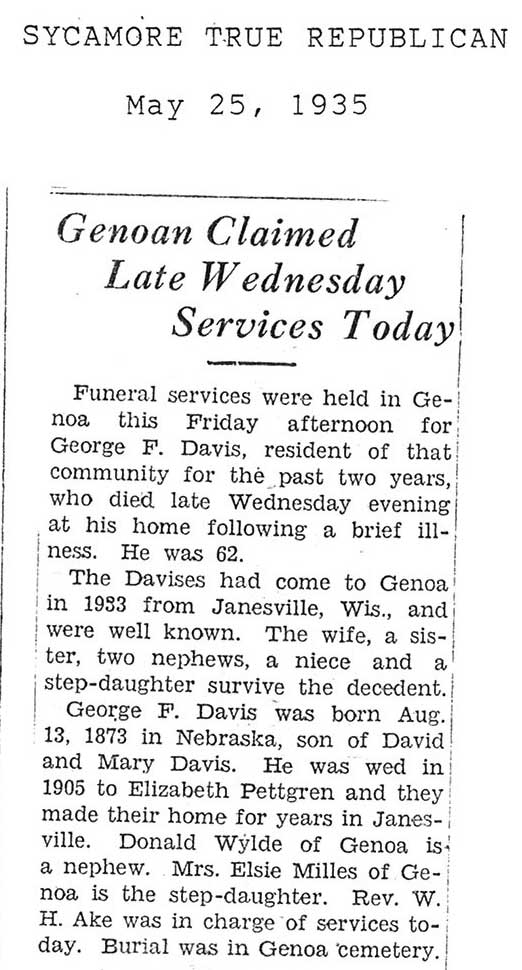 SYCAMORE TRUE REPUBLICAN

May 25, 1935

Genoan Claimed Late Wednesday Services Today

Funeral services were held in Genoa this Friday afternoon for George F. Davis, resident of that community for the past two years, who died late Wednesday evening at his home following a brief illness. He was 62.

The Davises had come to Genoa in 1933 from Janesville, Wis., and were well known. The wife, a sister, two nephews, a niece and a step-daughter survive the decedent.

George F. Davis was born Aug. 13, 1873 in Nebraska, son of David and Mary Davis. He was wed in 1905 to Elizabeth Pettgren and they made their home for years in Janesville. Donald Wylde of Genoa is a nephew. Mrs. Elsie Milles of Genoa is the step-daughter. Rev. W. H. Ake was in charge of services today. Burial was in Genoa cemetery.